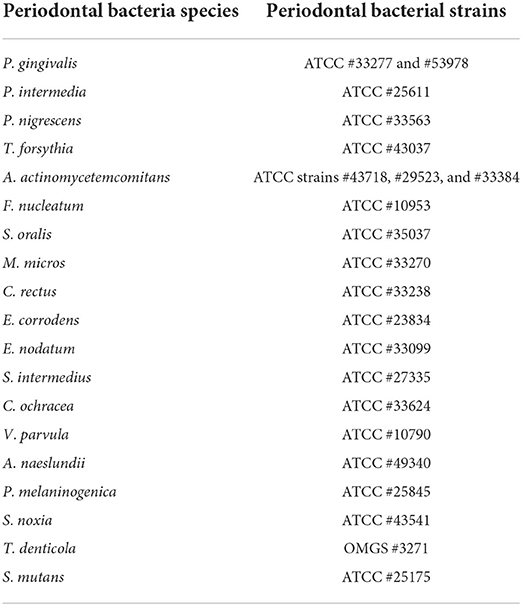 | Periodontal bacteria species | Periodontal bacterial strains |
|---|---|
| P. gingivalis | ATCC #33277 and #53978 |
| P. intermedia | ATCC #25611 |
| P. nigrescens | ATCC #33563 |
| T. forsythia | ATCC #43037 |
| A. actinomycetemcomitans | ATCC strains #43718, #29523, and #33384 |
| F. nucleatum | ATCC #10953 |
| S. oralis | ATCC #35037 |
| M. micros | ATCC #33270 |
| C. rectus | ATCC #33238 |
| E. corrodens | ATCC #23834 |
| E. nodatum | ATCC #33099 |
| S. intermedius | ATCC #27335 |
| C. ochracea | ATCC #33624 |
| V. parvula | ATCC #10790 |
| A. naeslundii | ATCC #49340 |
| P. melaninogenica | ATCC #25845 |
| S. noxia | ATCC #43541 |
| T. denticola | OMGS #3271 |
| S. mutans | ATCC #25175 |